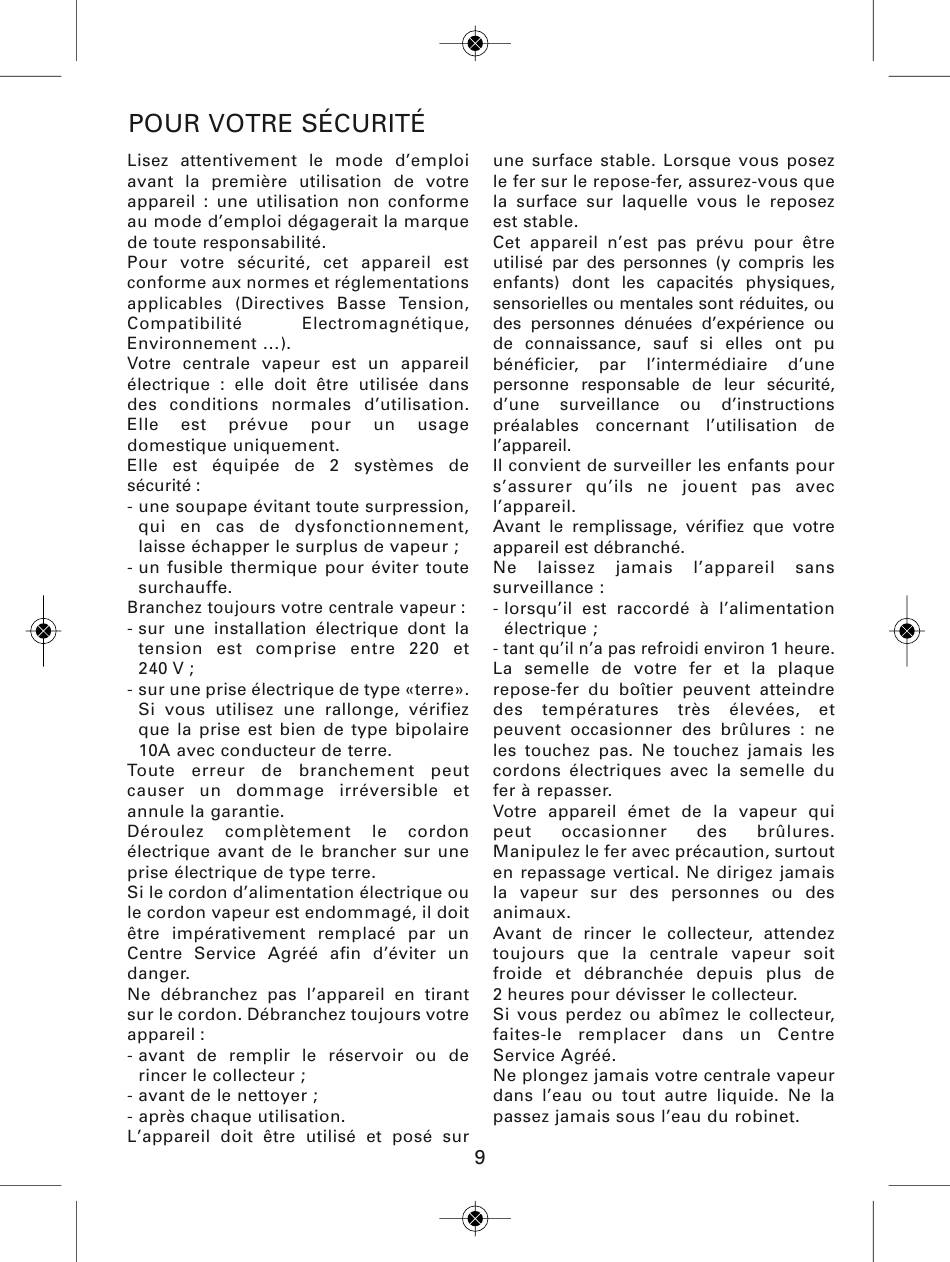 POUR VOTRE SÉCURITÉ

Lisez attentivement le mode d'emploi avant la première utilisation de votre appareil : une utilisation non conforme au mode d'emploi dégagerait la marque de toute responsabilité.
Pour votre sécurité, cet appareil est conforme aux normes et réglementations applicables (Directives Basse Tension, Compatibilité Electromagnétique, Environnement ...).
Votre centrale vapeur est un appareil électrique : elle doit être utilisée dans des conditions normales d'utilisation. Elle est prévue pour un usage domestique uniquement.
Elle est équipée de 2 systèmes de sécurité :
- une soupape évitant toute surpression, qui en cas de dysfonctionnement, laisse échapper le surplus de vapeur ;
- un fusible thermique pour éviter toute surchauffe.
Branchez toujours votre centrale vapeur :
- sur une installation électrique dont la tension est comprise entre 220 et 240 V ;
- sur une prise électrique de type «terre». Si vous utilisez une rallonge, vérifiez que la prise est bien de type bipolaire 10A avec conducteur de terre.
Toute erreur de branchement peut causer un dommage irréversible et annule la garantie.
Déroulez complètement le cordon électrique avant de le brancher sur une prise électrique de type terre.
Si le cordon d'alimentation électrique ou le cordon vapeur est endommagé, il doit être impérativement remplacé par un Centre Service Agréé afin d'éviter un danger.
Ne débranchez pas l'appareil en tirant sur le cordon. Débranchez toujours votre appareil :
- avant de remplir le réservoir ou de rincer le collecteur ;
- avant de le nettoyer ;
- après chaque utilisation.
L'appareil doit être utilisé et posé sur une surface stable. Lorsque vous posez le fer sur le repose-fer, assurez-vous que la surface sur laquelle vous le reposez est stable.
Cet appareil n'est pas prévu pour être utilisé par des personnes (y compris les enfants) dont les capacités physiques, sensorielles ou mentales sont réduites, ou des personnes dénuées d'expérience ou de connaissance, sauf si elles ont pu bénéficier, par l'intermédiaire d'une personne responsable de leur sécurité, d'une surveillance ou d'instructions préalables concernant l'utilisation de l'appareil.
Il convient de surveiller les enfants pour s'assurer qu'ils ne jouent pas avec l'appareil.
Avant le remplissage, vérifiez que votre appareil est débranché.
Ne laissez jamais l'appareil sans surveillance :
- lorsqu'il est raccordé à l'alimentation électrique ;
- tant qu'il n'a pas refroidi environ 1 heure.
La semelle de votre fer et la plaque repose-fer du boîtier peuvent atteindre des températures très élevées, et peuvent occasionner des brûlures : ne les touchez pas. Ne touchez jamais les cordons électriques avec la semelle du fer à repasser.
Votre appareil émet de la vapeur qui peut occasionner des brûlures. Manipulez le fer avec précaution, surtout en repassage vertical. Ne dirigez jamais la vapeur sur des personnes ou des animaux.
Avant de rincer le collecteur, attendez toujours que la centrale vapeur soit froide et débranchée depuis plus de 2 heures pour dévisser le collecteur.
Si vous perdez ou abîmez le collecteur, faites-le remplacer dans un Centre Service Agréé.
Ne plongez jamais votre centrale vapeur dans l'eau ou tout autre liquide. Ne la passez jamais sous l'eau du robinet.

9